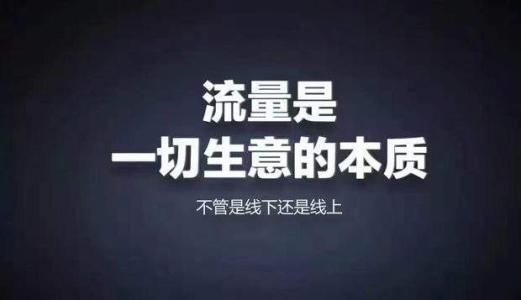 流量是
一切生意的本质

不管是线下还是线上